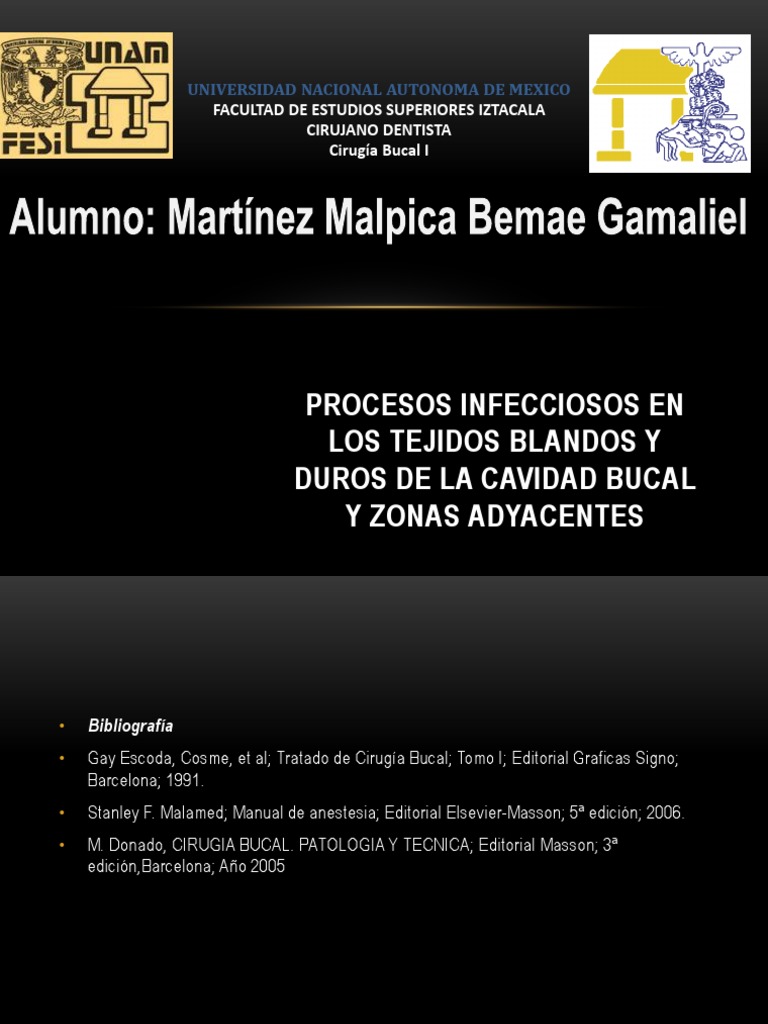 UNAM
FESI

UNIVERSIDAD NACIONAL AUTONOMA DE MEXICO
FACULTAD DE ESTUDIOS SUPERIORES IZTACALA
CIRUJANO DENTISTA
Cirugía Bucal I

Alumno: Martínez Malpica Bemae Gamaliel

PROCESOS INFECCIOSOS EN LOS TEJIDOS BLANDOS Y DUROS DE LA CAVIDAD BUCAL Y ZONAS ADYACENTES

• Bibliografía
• Gay Escoda, Cosme, et al; Tratado de Cirugía Bucal; Tomo I; Editorial Graficas Signo; Barcelona; 1991.
• Stanley F. Malamed; Manual de anestesia; Editorial Elsevier-Masson; 5ª edición; 2006.
• M. Donado, CIRUGIA BUCAL. PATOLOGIA Y TECNICA; Editorial Masson; 3ª edición,Barcelona; Año 2005